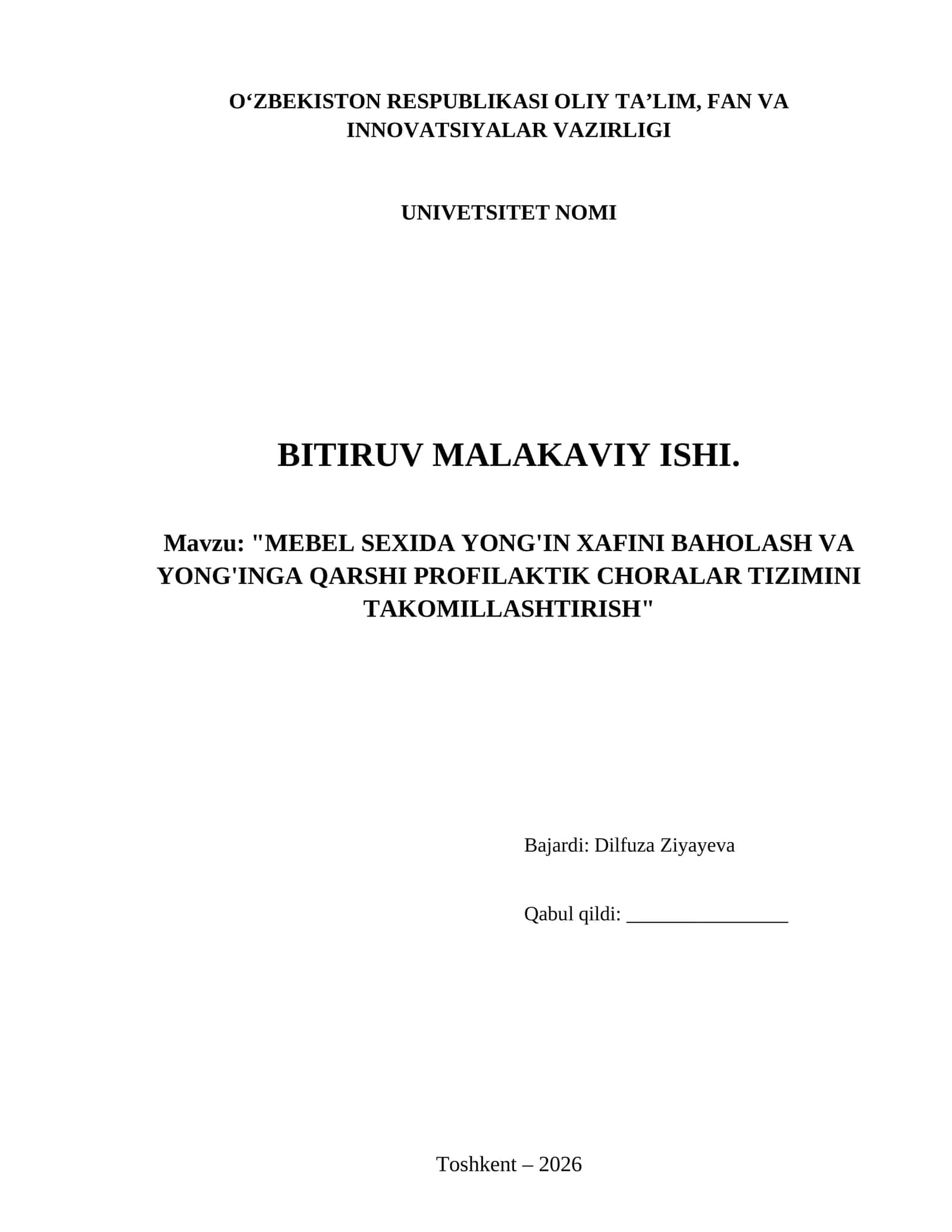 O‘ZBEKISTON RESPUBLIKASI OLIY TA’LIM, FAN VA INNOVATSIYALAR VAZIRLIGI

UNIVETSITET NOMI

BITIRUV MALAKAVIY ISHI.

Mavzu: "MEBEL SEXIDA YONG'IN XAFINI BAHOLASH VA YONG'INGA QARSHI PROFILAKTIK CHORALAR TIZIMINI TAKOMILLASHTIRISH"

Bajardi: Dilfuza Ziyayeva

Qabul qildi: ________________

Toshkent – 2026